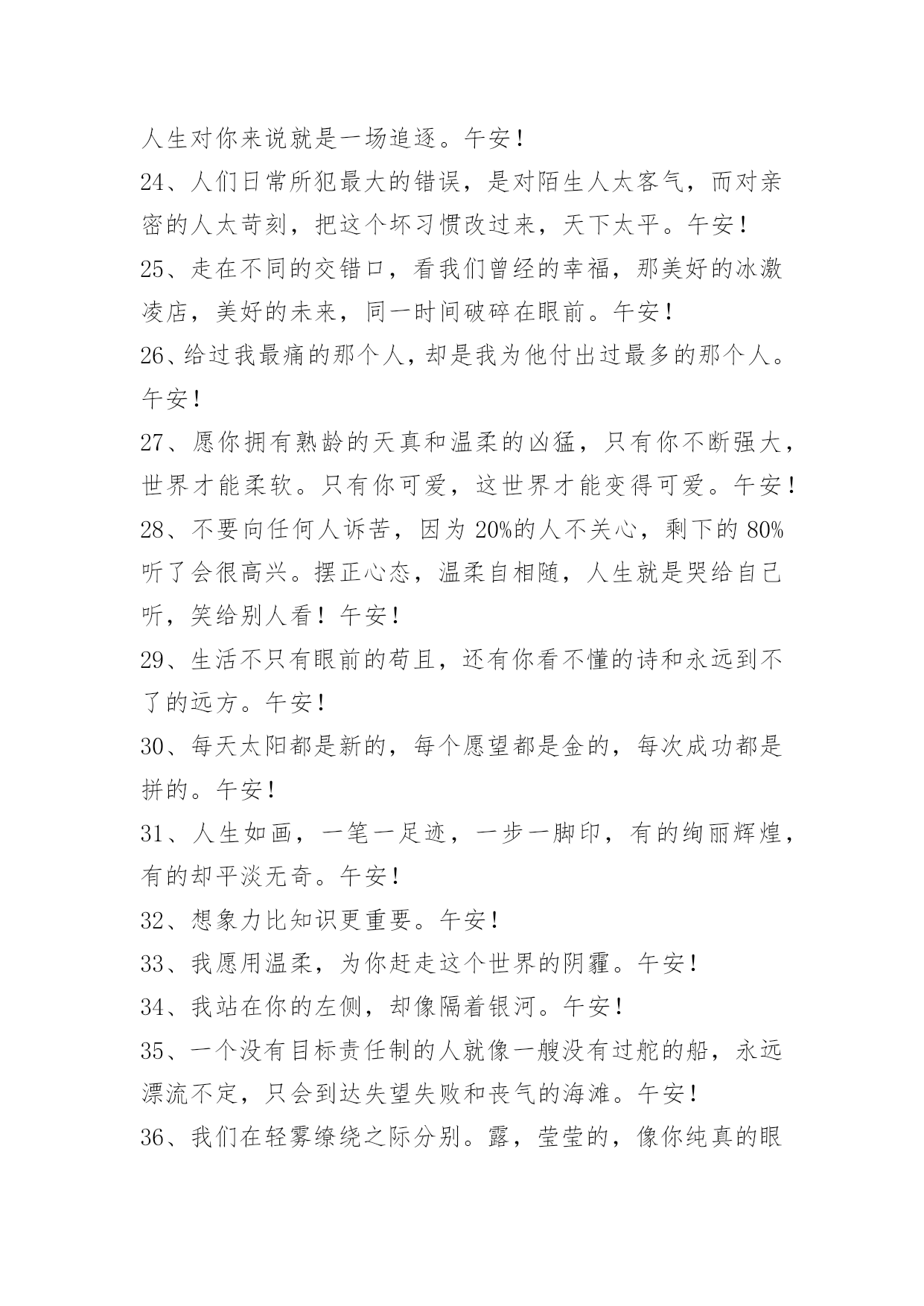 人生对你来说就是一场追逐。午安！

24、人们日常所犯最大的错误，是对陌生人太客气，而对亲密的人太苛刻，把这个坏习惯改过来，天下太平。午安！

25、走在不同的交错口，看我们曾经的幸福，那美好的冰激凌店，美好的未来，同一时间破碎在眼前。午安！

26、给过我最痛的那个人，却是我为他付出过最多的那个人。午安！

27、愿你拥有熟龄的天真和温柔的凶猛，只有你不断强大，世界才能柔软。只有你可爱，这世界才能变得可爱。午安！

28、不要向任何人诉苦，因为 20%的人不关心，剩下的 80%听了会很高兴。摆正心态，温柔自相随，人生就是哭给自己听，笑给别人看！午安！

29、生活不只有眼前的苟且，还有你看不懂的诗和永远到不了的远方。午安！

30、每天太阳都是新的，每个愿望都是金的，每次成功都是拼的。午安！

31、人生如画，一笔一足迹，一步一脚印，有的绚丽辉煌，有的却平淡无奇。午安！

32、想象力比知识更重要。午安！

33、我愿用温柔，为你赶走这个世界的阴霾。午安！

34、我站在你的左侧，却像隔着银河。午安！

35、一个没有目标责任制的人就像一艘没有过舵的船，永远漂流不定，只会到达失望失败和丧气的海滩。午安！

36、我们在轻雾缭绕之际分别。露，莹莹的，像你纯真的眼